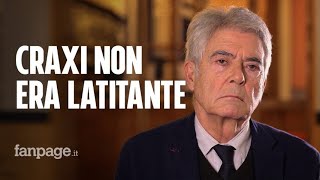 CRAXI NON ERA LATITANTE

fanpage.it